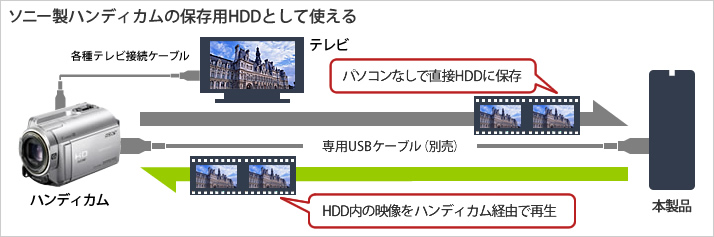 ソニー製ハンディカムの保存用HDDとして使える

各種テレビ接続ケーブル

テレビ

パソコンなしで直接HDDに保存

専用USBケーブル（別売）

ハンディカム

HDD内の映像をハンディカム経由で再生

本製品